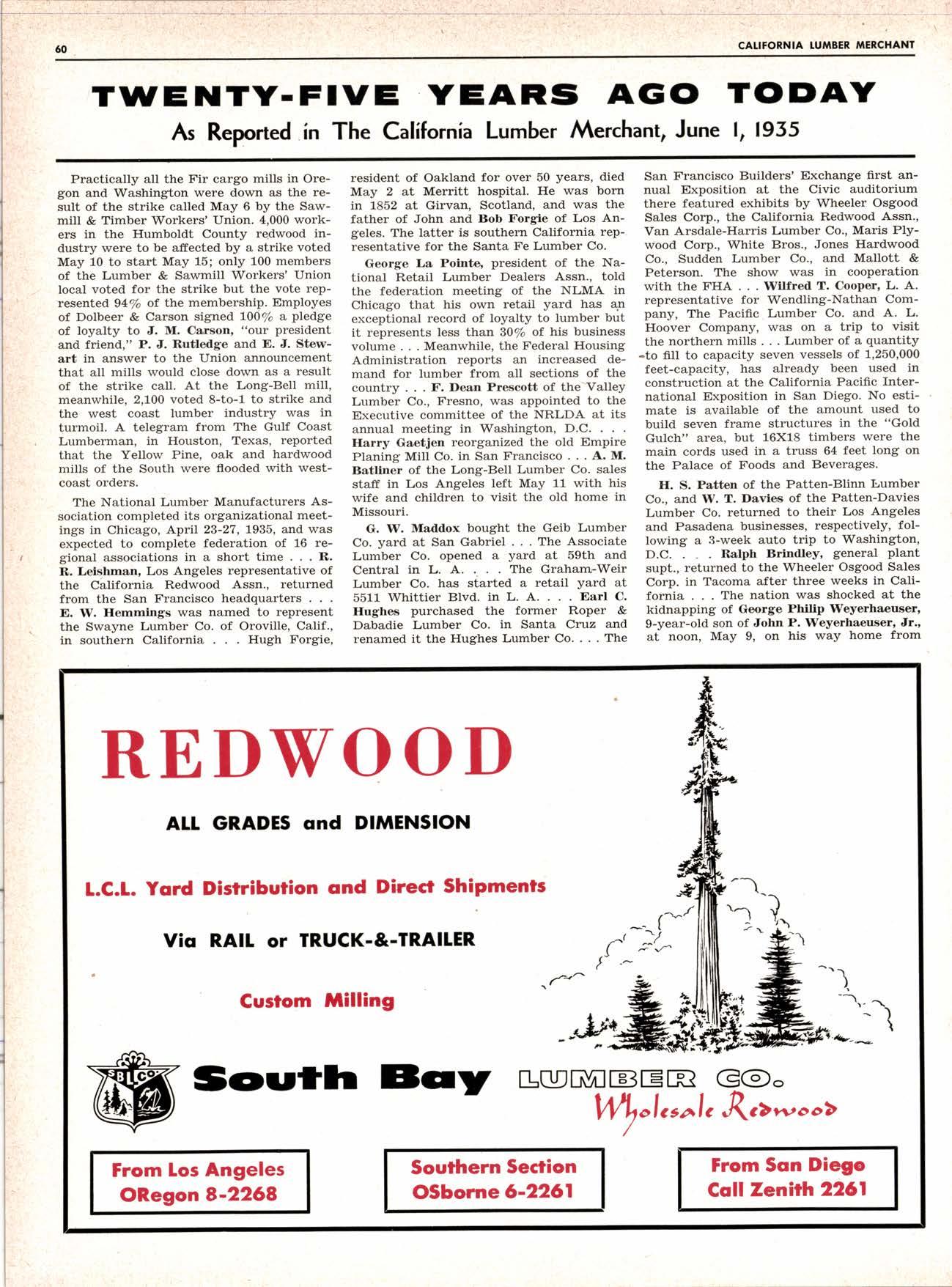 60 CALIFORNIA LUMBER MERCHANT

TWENTY-FIVE YEARS AGO TODAY

As Reported in The California Lumber Merchant, June 1, 1935

Practically all the Fir cargo mills in Oregon and Washington were down as the result of the strike called May 6 by the Sawmill & Timber Workers' Union. 4,000 workers in the Humboldt County redwood industry were to be affected by a strike voted May 10 to start May 15; only 100 members of the Lumber & Sawmill Workers' Union local voted for the strike but the vote represented 94% of the membership. Employes of Dolbeer & Carson signed 100% a pledge of loyalty to J. M. Carson, "our president and friend," P. J. Rutledge and E. J. Stewart in answer to the Union announcement that all mills would close down as a result of the strike call. At the Long-Bell mill, meanwhile, 2,100 voted 8-to-1 to strike and the west coast lumber industry was in turmoil. A telegram from The Gulf Coast Lumberman, in Houston, Texas, reported that the Yellow Pine, oak and hardwood mills of the South were flooded with west-coast orders.

The National Lumber Manufacturers Association completed its organizational meetings in Chicago, April 23-27, 1935, and was expected to complete federation of 16 regional associations in a short time . . . R. R. Leishman, Los Angeles representative of the California Redwood Assn., returned from the San Francisco headquarters . . . E. W. Hemmings was named to represent the Swayne Lumber Co. of Oroville, Calif., in southern California . . . Hugh Forgie, resident of Oakland for over 50 years, died May 2 at Merritt hospital. He was born in 1852 at Girvan, Scotland, and was the father of John and Bob Forgie of Los Angeles. The latter is southern California representative for the Santa Fe Lumber Co.

George La Pointe, president of the National Retail Lumber Dealers Assn., told the federation meeting of the NLMA in Chicago that his own retail yard has an exceptional record of loyalty to lumber but it represents less than 30% of his business volume . . . Meanwhile, the Federal Housing Administration reports an increased demand for lumber from all sections of the country . . . F. Dean Prescott of the Valley Lumber Co., Fresno, was appointed to the Executive committee of the NRLDA at its annual meeting in Washington, D.C. . . . Harry Gaetjen reorganized the old Empire Planing Mill Co. in San Francisco . . . A. M. Batliner of the Long-Bell Lumber Co. sales staff in Los Angeles left May 11 with his wife and children to visit the old home in Missouri.

G. W. Maddox bought the Geib Lumber Co. yard at San Gabriel . . . The Associate Lumber Co. opened a yard at 59th and Central in L. A. . . . The Graham-Weir Lumber Co. has started a retail yard at 5511 Whittier Blvd. in L. A. . . . Earl C. Hughes purchased the former Roper & Dabadie Lumber Co. in Santa Cruz and renamed it the Hughes Lumber Co. . . . The San Francisco Builders' Exchange first annual Exposition at the Civic auditorium there featured exhibits by Wheeler Osgood Sales Corp., the California Redwood Assn., Van Arsdale-Harris Lumber Co., Maris Plywood Corp., White Bros., Jones Hardwood Co., Sudden Lumber Co., and Mallott & Peterson. The show was in cooperation with the FHA . . . Wilfred T. Cooper, L. A. representative for Wendling-Nathan Company, The Pacific Lumber Co. and A. L. Hoover Company, was on a trip to visit the northern mills . . . Lumber of a quantity to fill to capacity seven vessels of 1,250,000 feet-capacity, has already been used in construction at the California Pacific International Exposition in San Diego. No estimate is available of the amount used to build seven frame structures in the "Gold Gulch" area, but 16X18 timbers were the main cords used in a truss 64 feet long on the Palace of Foods and Beverages.

H. S. Patten of the Patten-Blinn Lumber Co., and W. T. Davies of the Patten-Davies Lumber Co. returned to their Los Angeles and Pasadena businesses, respectively, following a 3-week auto trip to Washington, D.C. . . . Ralph Brindley, general plant supt., returned to the Wheeler Osgood Sales Corp. in Tacoma after three weeks in California . . . The nation was shocked at the kidnapping of George Philip Weyerhaeuser, 9-year-old son of John P. Weyerhaeuser, Jr., at noon, May 9, on his way home from

REDWOOD

ALL GRADES and DIMENSION

L.C.L. Yard Distribution and Direct Shipments

Via RAIL or TRUCK-&-TRAILER

Custom Milling

SBLCO

South Bay LUMBER CO.

Wholesale Redwood

From Los Angeles
ORegon 8-2268

Southern Section
OSborne 6-2261

From San Diego
Call Zenith 2261